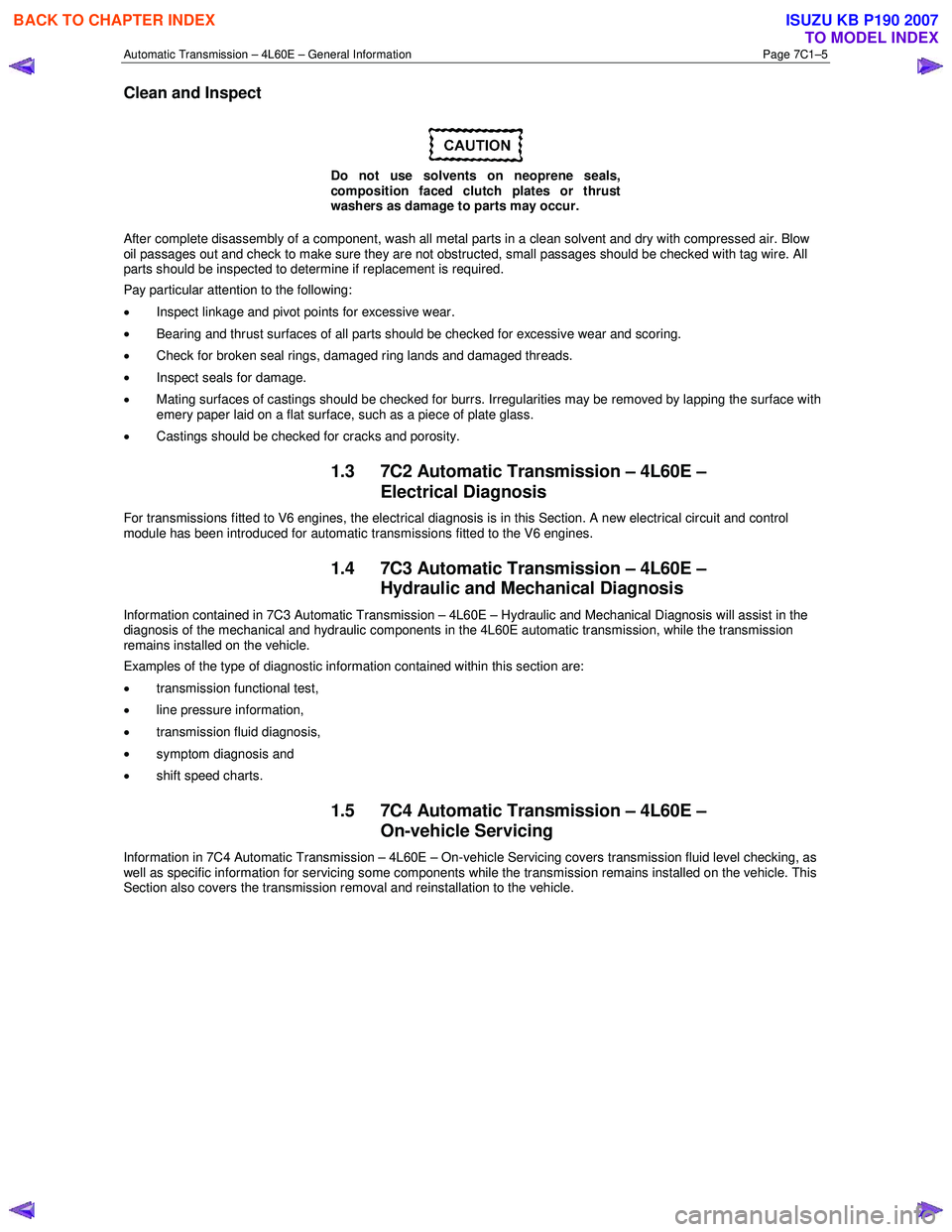 BACK TO CHAPTER INDEX

ISUZU KB P190 2007
TO MODEL INDEX

Automatic Transmission – 4L60E – General Information Page 7C1–5

Clean and Inspect

CAUTION

Do not use solvents on neoprene seals, composition faced clutch plates or thrust washers as damage to parts may occur.

After complete disassembly of a component, wash all metal parts in a clean solvent and dry with compressed air. Blow oil passages out and check to make sure they are not obstructed, small passages should be checked with tag wire. All parts should be inspected to determine if replacement is required.

Pay particular attention to the following:

• Inspect linkage and pivot points for excessive wear.

• Bearing and thrust surfaces of all parts should be checked for excessive wear and scoring.

• Check for broken seal rings, damaged ring lands and damaged threads.

• Inspect seals for damage.

• Mating surfaces of castings should be checked for burrs. Irregularities may be removed by lapping the surface with emery paper laid on a flat surface, such as a piece of plate glass.

• Castings should be checked for cracks and porosity.

1.3 7C2 Automatic Transmission – 4L60E – Electrical Diagnosis

For transmissions fitted to V6 engines, the electrical diagnosis is in this Section. A new electrical circuit and control module has been introduced for automatic transmissions fitted to the V6 engines.

1.4 7C3 Automatic Transmission – 4L60E – Hydraulic and Mechanical Diagnosis

Information contained in 7C3 Automatic Transmission – 4L60E – Hydraulic and Mechanical Diagnosis will assist in the diagnosis of the mechanical and hydraulic components in the 4L60E automatic transmission, while the transmission remains installed on the vehicle.

Examples of the type of diagnostic information contained within this section are:

• transmission functional test,

• line pressure information,

• transmission fluid diagnosis,

• symptom diagnosis and

• shift speed charts.

1.5 7C4 Automatic Transmission – 4L60E – On-vehicle Servicing

Information in 7C4 Automatic Transmission – 4L60E – On-vehicle Servicing covers transmission fluid level checking, as well as specific information for servicing some components while the transmission remains installed on the vehicle. This Section also covers the transmission removal and reinstallation to the vehicle.

carmanualsonline.info